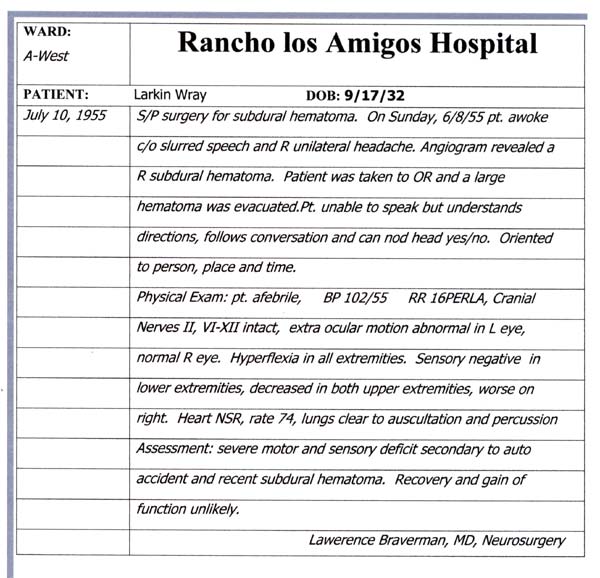 WARD:
A-West

Rancho los Amigos Hospital

PATIENT: Larkin Wray DOB: 9/17/32

July 10, 1955

S/P surgery for subdural hematoma. On Sunday, 6/8/55 pt. awoke c/o slurred speech and R unilateral headache. Angiogram revealed a R subdural hematoma. Patient was taken to OR and a large hematoma was evacuated.Pt. unable to speak but understands directions, follows conversation and can nod head yes/no. Oriented to person, place and time.

Physical Exam: pt. afebrile, BP 102/55 RR 16PERLA, Cranial Nerves II, VI-XII intact, extra ocular motion abnormal in L eye, normal R eye. Hyperflexia in all extremities. Sensory negative in lower extremities, decreased in both upper extremities, worse on right. Heart NSR, rate 74, lungs clear to auscultation and percussion

Assessment: severe motor and sensory deficit secondary to auto accident and recent subdural hematoma. Recovery and gain of function unlikely.

Lawerence Braverman, MD, Neurosurgery